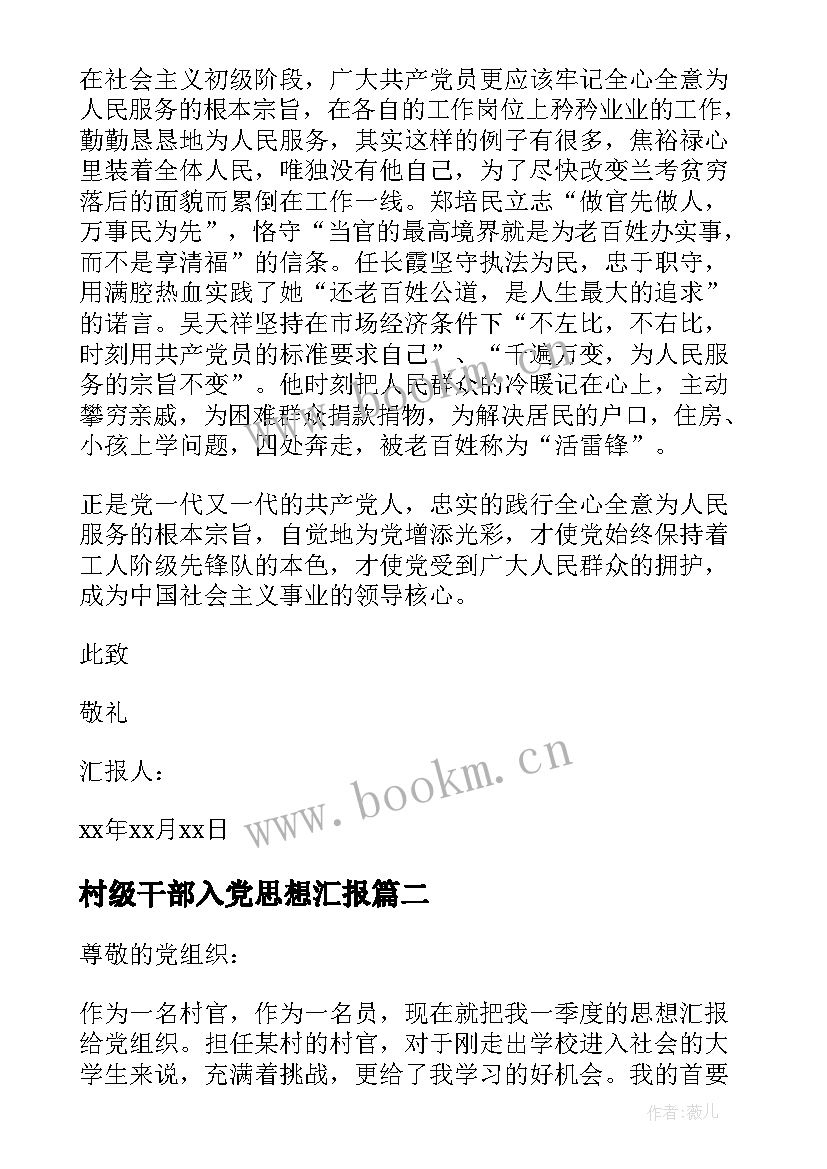 在社会主义初级阶段，广大共产党员更应该牢记全心全意为人民服务的根本宗旨，在各自的工作岗位上矜矜业业的工作，勤勤恳恳地为人民服务，其实这样的例子有很多，焦裕禄心里装着全体人民，唯独没有他自己，为了尽快改变兰考贫穷落后的面貌而累倒在工作一线。郑培民立志“做官先做人，万事民为先”，恪守“当官的最高境界就是为老百姓办实事，而不是享清福”的信条。任长霞坚守执法为民，忠于职守，用满腔热血实践了她“还老百姓公道，是人生最大的追求”的诺言。吴天祥坚持在市场经济条件下“不左比，不右比，时刻用共产党员的标准要求自己”、“千遍万变，为人民服务的宗旨不变”。他时刻把人民群众的冷暖记在心上，主动攀穷亲戚，为困难群众捐款捐物，为解决居民的户口，住房、小孩上学问题，四处奔走，被老百姓称为“活雷锋”。

正是党一代又一代的共产党人，忠实的践行全心全意为人民服务的根本宗旨，自觉地为党增添光彩，才使党始终保持着工人阶级先锋队的本色，才使党受到广大人民群众的拥护，成为中国社会主义事业的领导核心。

此致

敬礼

汇报人：

xx年xx月xx日

www.bookm.cn

村级干部入党思想汇报篇二

尊敬的党组织：

作为一名村官，作为一名员，现在就把我一季度的思想汇报给党组织。担任某村的村官，对于刚走出学校进入社会的大学生来说，充满着挑战，更给了我学习的好机会。我的首要

作者:薇儿